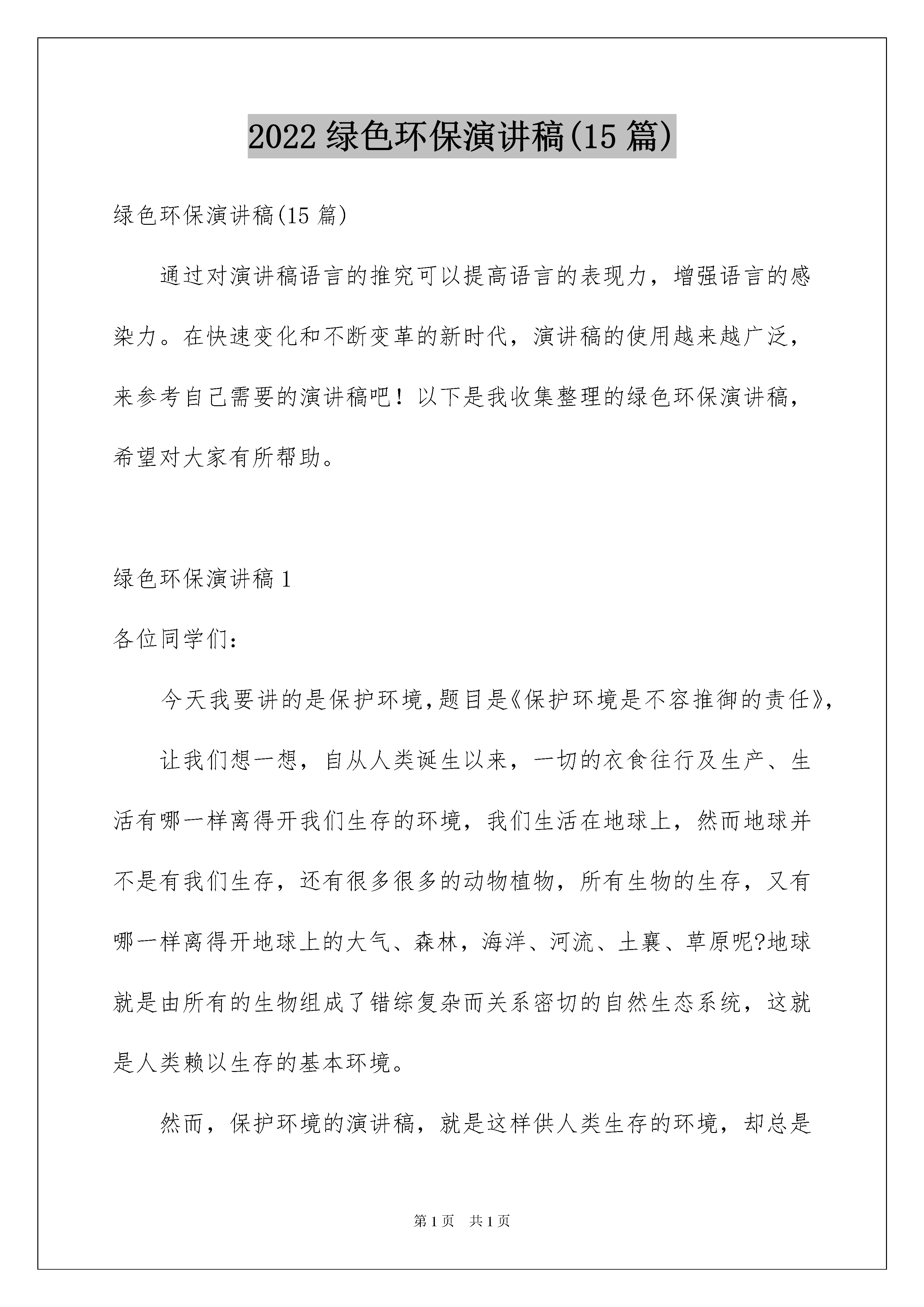 2022 绿色环保演讲稿(15 篇)

绿色环保演讲稿(15 篇)

通过对演讲稿语言的推究可以提高语言的表现力，增强语言的感染力。在快速变化和不断变革的新时代，演讲稿的使用越来越广泛，来参考自己需要的演讲稿吧！以下是我收集整理的绿色环保演讲稿，希望对大家有所帮助。

绿色环保演讲稿 1

各位同学们：

今天我要讲的是保护环境,题目是《保护环境是不容推御的责任》,

让我们想一想，自从人类诞生以来，一切的衣食往行及生产、生活有哪一样离得开我们生存的环境，我们生活在地球上，然而地球并不是有我们生存，还有很多很多的动物植物，所有生物的生存，又有哪一样离得开地球上的大气、森林，海洋、河流、土襄、草原呢?地球就是由所有的生物组成了错综复杂而关系密切的自然生态系统，这就是人类赖以生存的基本环境。

然而，保护环境的演讲稿，就是这样供人类生存的环境，却总是

第 1 页 共 1 页